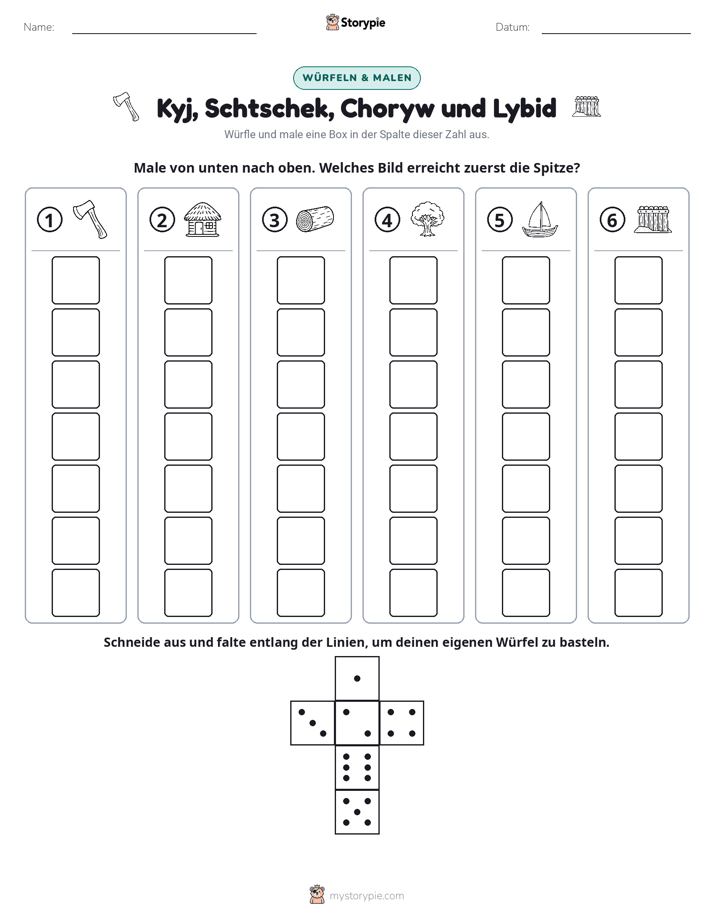 Name: ____ Storypie Datum: ____

WÜRFELN & MALEN

Kyj, Schtschek, Choryw und Lybid

Würfle und male eine Box in der Spalte dieser Zahl aus.

Male von unten nach oben. Welches Bild erreicht zuerst die Spitze?

1 2 3 4 5 6

Schneide aus und falte entlang der Linien, um deinen eigenen Würfel zu basteln.

mystorypie.com